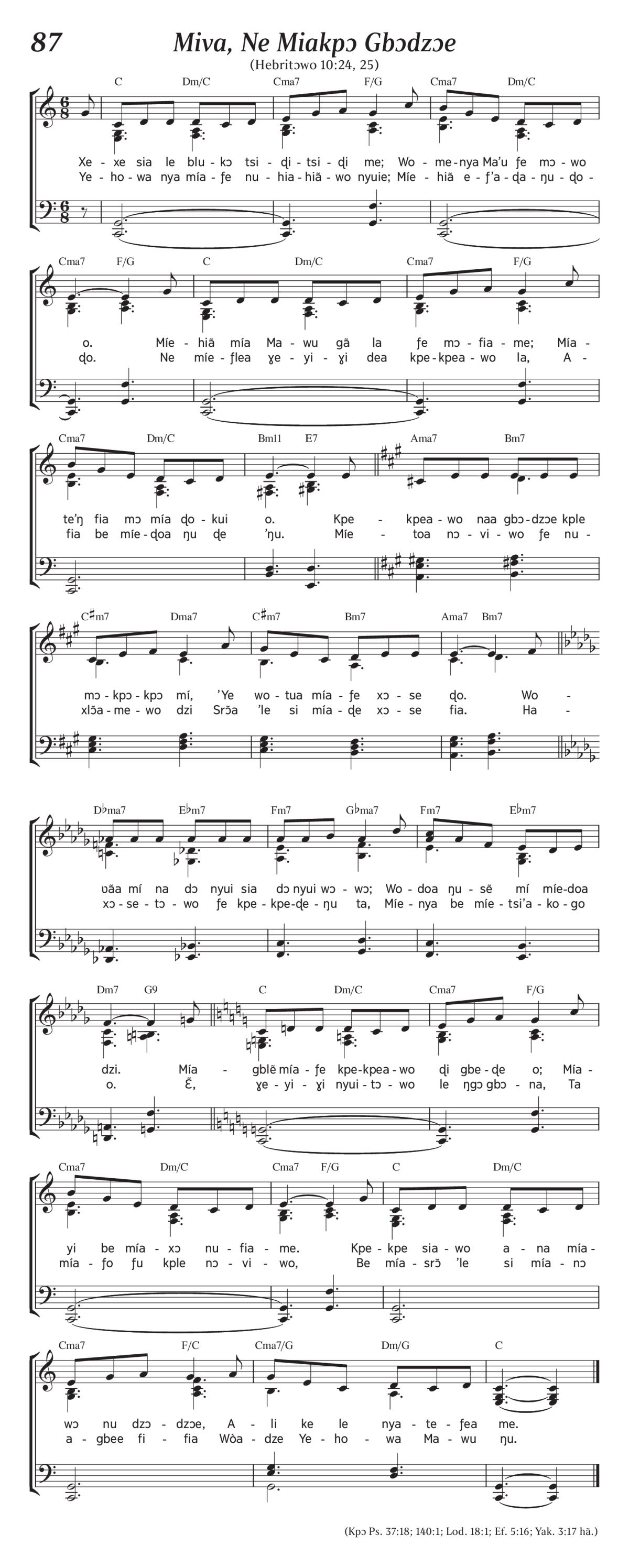 87

Miva, Ne Miakpɔ Gbɔdzɔe

(Hebritɔwo 10:24, 25)

C Dm/C Cma7 F/G Cma7 Dm/C

Xe - xe sia le blu - kɔ tsi - ɖi - tsi - ɖi me; Wo - me - nya Ma'u ƒe mɔ - wo

Ye - ho - wa nya mía - ƒe nu - hia - hiã - wo nyuie; Míe - hiã e - ƒ'a - ɖa - ŋu - ɖo -

Cma7 F/G C Dm/C Cma7 F/G

o. Míe - hiã mía Ma - wu gã la ƒe mɔ - fia - me; Mía -

ɖo. Ne míe - ƒlea ɣe - yi - ɣi dea kpe - kpea - wo la, A -

Cma7 Dm/C Bm11 E7 Ama7 Bm7

te'ŋ fia mɔ mía ɖo - kui o. Kpe - kpea - wo naa gbɔ - dzɔe kple

fia be míe - ɖoa ŋu ɖe 'ŋu. Míe - toa nɔ - vi - wo ƒe nu -

C♯m7 Dma7 C♯m7 Bm7 Ama7 Bm7

mɔ - kpɔ - kpɔ mí, 'Ye wo - tua mía - ƒe xɔ - se ɖo. Wo -

xlɔ̃a - me - wo dzi Srɔ̃a 'le si mía - ɖe xɔ - se fia. Ha -

D♭ma7 E♭m7 Fm7 G♭ma7 Fm7 E♭m7

ʋãa mí na dɔ nyui sia dɔ nyui wɔ - wɔ; Wo - doa ŋu - sẽ mí míe - doa

xɔ - se - tɔ - wo ƒe kpe - kpe - ɖe - ŋu ta, Míe - nya be míe - tsi'a - ko - go

Dm7 G9 C Dm/C Cma7 F/G

dzi. Mía - gblẽ mía - ƒe kpe - kpea - wo ɖi gbe - ɖe o; Mía -

o. Ɛ̃, ɣe - yi - ɣi nyui - tɔ - wo le ŋgɔ gbɔ - na, Ta

Cma7 Dm/C Cma7 F/G C Dm/C

yi be mía - xɔ nu - fia - me. Kpe - kpe sia - wo a - na mía -

mía - ƒo ƒu kple nɔ - vi - wo, Be mía - srɔ̃ 'le si mía - nɔ

Cma7 F/C Cma7/G Dm/G C

wɔ nu dzɔ - dzɔe, A - li ke le nya - te - ƒea me.

a - gbee fi - fia Wòa - dze Ye - ho - wa Ma - wu ŋu.

(Kpɔ Ps. 37:18; 140:1; Lod. 18:1; Ef. 5:16; Yak. 3:17 hã.)